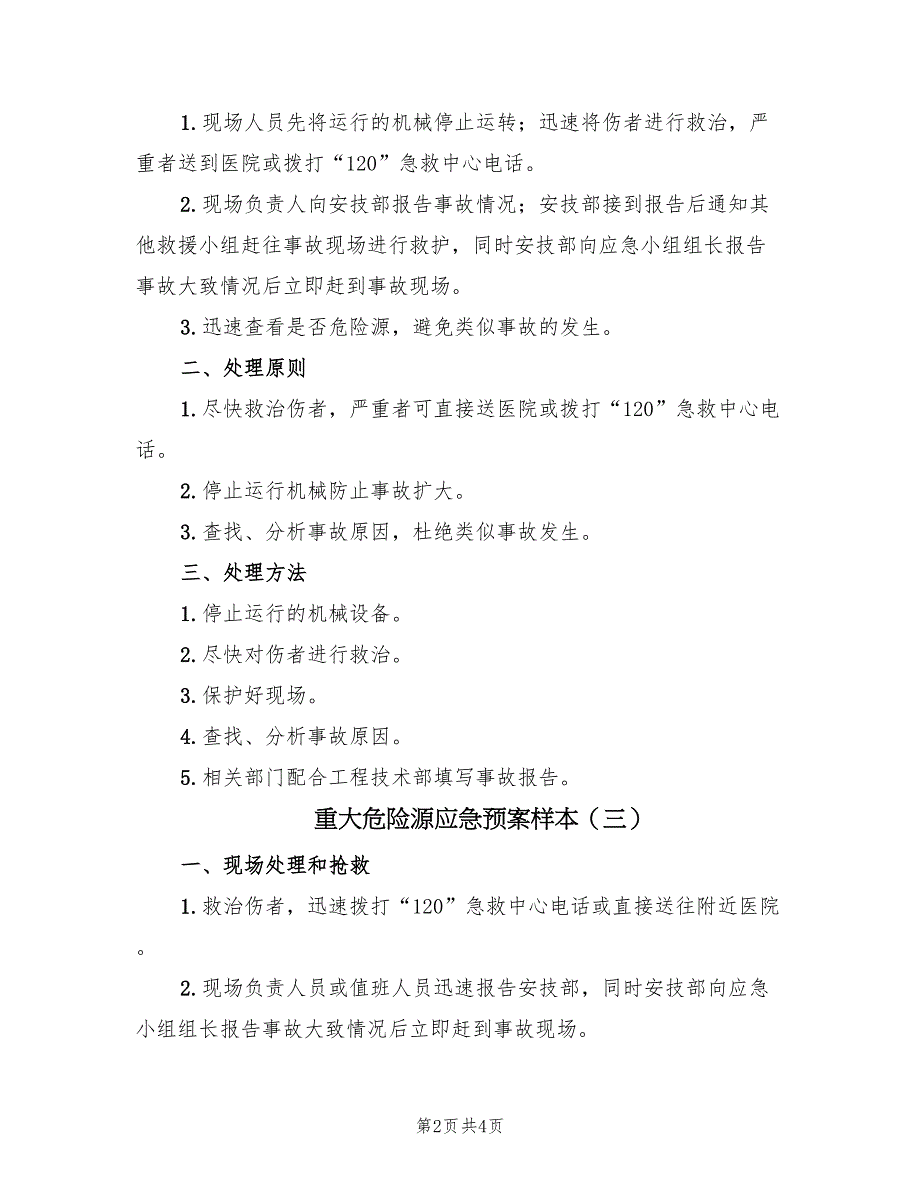 1. 现场人员先将运行的机械停止运转；迅速将伤者进行救治，严重者送到医院或拨打“120”急救中心电话。

2. 现场负责人向安技部报告事故情况；安技部接到报告后通知其他救援小组赶往事故现场进行救护，同时安技部向应急小组组长报告事故大致情况后立即赶到事故现场。

3. 迅速查看是否危险源，避免类似事故的发生。

二、处理原则

1. 尽快救治伤者，严重者可直接送医院或拨打“120”急救中心电话。

2. 停止运行机械防止事故扩大。

3. 查找、分析事故原因，杜绝类似事故发生。

三、处理方法

1. 停止运行的机械设备。

2. 尽快对伤者进行救治。

3. 保护好现场。

4. 查找、分析事故原因。

5. 相关部门配合工程技术部填写事故报告。

重大危险源应急预案样本（三）

一、现场处理和抢救

1. 救治伤者，迅速拨打“120”急救中心电话或直接送往附近医院。

2. 现场负责人员或值班人员迅速报告安技部，同时安技部向应急小组组长报告事故大致情况后立即赶到事故现场。

第2页 共4页